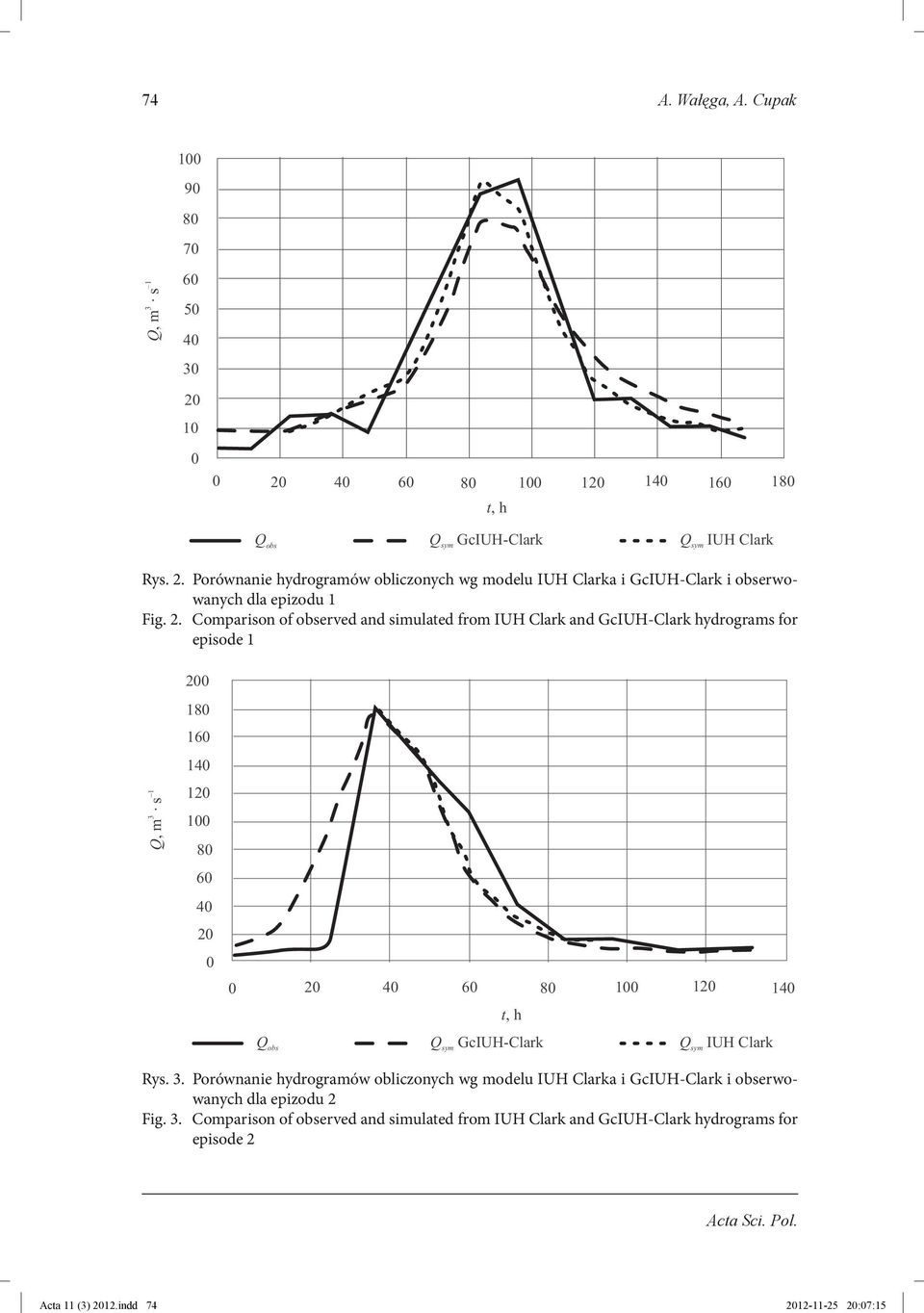 74 A. Wałęga, A. Cupak

$Q$, $m^3 \cdot s^{-1}$

100
90
80
70
60
50
40
30
20
10
0

0 20 40 60 80 100 120 140 160 180

$t$, h

$Q_{obs}$ $Q_{sym}$ GcIUH-Clark $Q_{sym}$ IUH Clark

Rys. 2. Porównanie hydrogramów obliczonych wg modelu IUH Clarka i GcIUH-Clark i obserwowanych dla epizodu 1
Fig. 2. Comparison of observed and simulated from IUH Clark and GcIUH-Clark hydrograms for episode 1

$Q$, $m^3 \cdot s^{-1}$

200
180
160
140
120
100
80
60
40
20
0

0 20 40 60 80 100 120 140

$t$, h

$Q_{obs}$ $Q_{sym}$ GcIUH-Clark $Q_{sym}$ IUH Clark

Rys. 3. Porównanie hydrogramów obliczonych wg modelu IUH Clarka i GcIUH-Clark i obserwowanych dla epizodu 2
Fig. 3. Comparison of observed and simulated from IUH Clark and GcIUH-Clark hydrograms for episode 2

Acta Sci. Pol.

Acta 11 (3) 2012.indd 74 2012-11-25 20:07:15